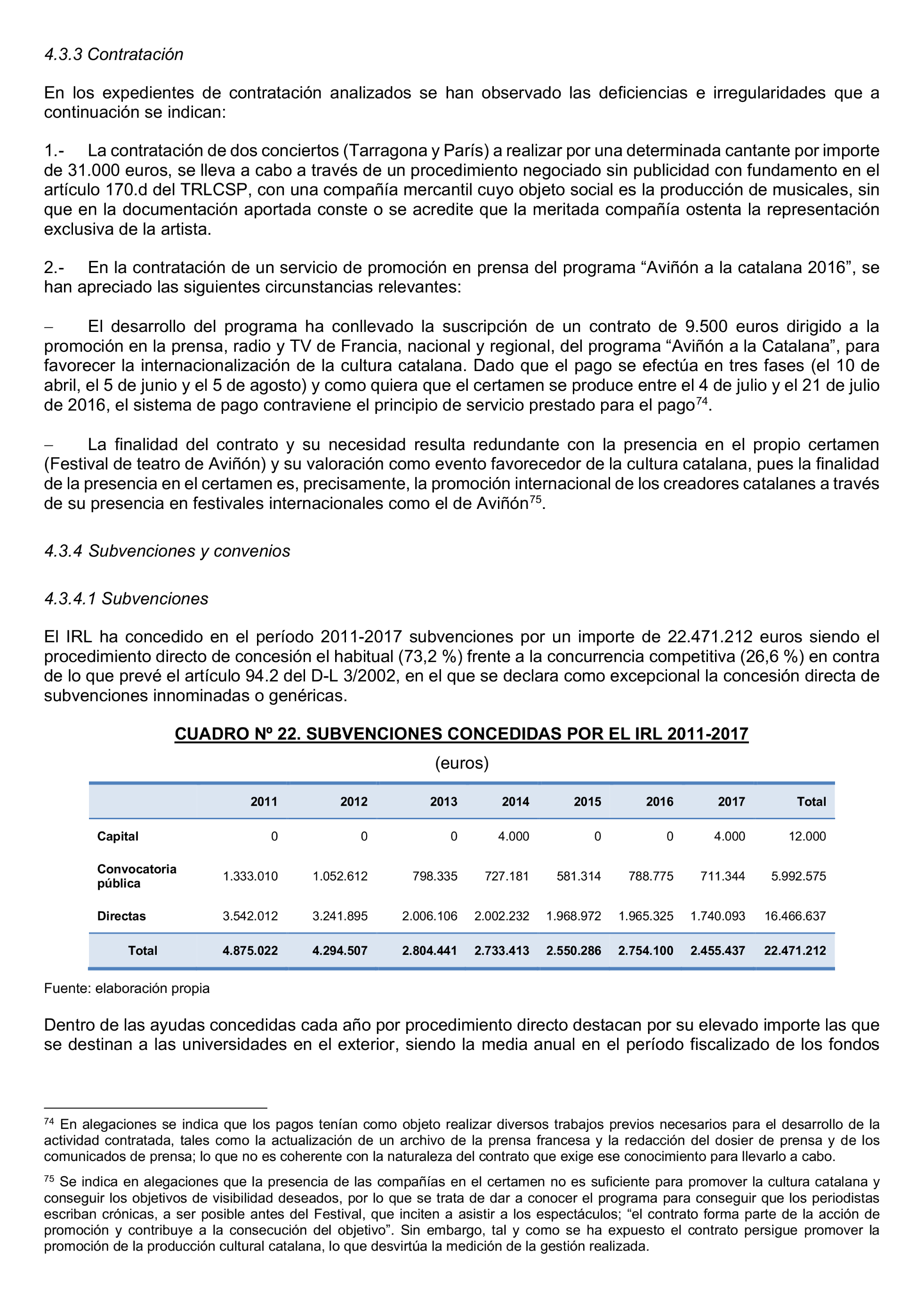 4.3.3 Contratación

En los expedientes de contratación analizados se han observado las deficiencias e irregularidades que a continuación se indican:

1.- La contratación de dos conciertos (Tarragona y París) a realizar por una determinada cantante por importe de 31.000 euros, se lleva a cabo a través de un procedimiento negociado sin publicidad con fundamento en el artículo 170.d del TRLCSP, con una compañía mercantil cuyo objeto social es la producción de musicales, sin que en la documentación aportada conste o se acredite que la meritada compañía ostenta la representación exclusiva de la artista.

2.- En la contratación de un servicio de promoción en prensa del programa “Aviñón a la catalana 2016”, se han apreciado las siguientes circunstancias relevantes:

– El desarrollo del programa ha conllevado la suscripción de un contrato de 9.500 euros dirigido a la promoción en la prensa, radio y TV de Francia, nacional y regional, del programa “Aviñón a la Catalana”, para favorecer la internacionalización de la cultura catalana. Dado que el pago se efectúa en tres fases (el 10 de abril, el 5 de junio y el 5 de agosto) y como quiera que el certamen se produce entre el 4 de julio y el 21 de julio de 2016, el sistema de pago contraviene el principio de servicio prestado para el pago$^{74}$.

– La finalidad del contrato y su necesidad resulta redundante con la presencia en el propio certamen (Festival de teatro de Aviñón) y su valoración como evento favorecedor de la cultura catalana, pues la finalidad de la presencia en el certamen es, precisamente, la promoción internacional de los creadores catalanes a través de su presencia en festivales internacionales como el de Aviñón$^{75}$.

4.3.4 Subvenciones y convenios

4.3.4.1 Subvenciones

El IRL ha concedido en el período 2011-2017 subvenciones por un importe de 22.471.212 euros siendo el procedimiento directo de concesión el habitual (73,2 %) frente a la concurrencia competitiva (26,6 %) en contra de lo que prevé el artículo 94.2 del D-L 3/2002, en el que se declara como excepcional la concesión directa de subvenciones innominadas o genéricas.

CUADRO Nº 22. SUBVENCIONES CONCEDIDAS POR EL IRL 2011-2017

(euros)

| | 2011 | 2012 | 2013 | 2014 | 2015 | 2016 | 2017 | Total |
|---|---|---|---|---|---|---|---|---|
| Capital | 0 | 0 | 0 | 4.000 | 0 | 0 | 4.000 | 12.000 |
| Convocatoria pública | 1.333.010 | 1.052.612 | 798.335 | 727.181 | 581.314 | 788.775 | 711.344 | 5.992.575 |
| Directas | 3.542.012 | 3.241.895 | 2.006.106 | 2.002.232 | 1.968.972 | 1.965.325 | 1.740.093 | 16.466.637 |
| Total | 4.875.022 | 4.294.507 | 2.804.441 | 2.733.413 | 2.550.286 | 2.754.100 | 2.455.437 | 22.471.212 |

Fuente: elaboración propia

Dentro de las ayudas concedidas cada año por procedimiento directo destacan por su elevado importe las que se destinan a las universidades en el exterior, siendo la media anual en el período fiscalizado de los fondos

$^{74}$ En alegaciones se indica que los pagos tenían como objeto realizar diversos trabajos previos necesarios para el desarrollo de la actividad contratada, tales como la actualización de un archivo de la prensa francesa y la redacción del dosier de prensa y de los comunicados de prensa; lo que no es coherente con la naturaleza del contrato que exige ese conocimiento para llevarlo a cabo.

$^{75}$ Se indica en alegaciones que la presencia de las compañías en el certamen no es suficiente para promover la cultura catalana y conseguir los objetivos de visibilidad deseados, por lo que se trata de dar a conocer el programa para conseguir que los periodistas escriban crónicas, a ser posible antes del Festival, que inciten a asistir a los espectáculos; “el contrato forma parte de la acción de promoción y contribuye a la consecución del objetivo”. Sin embargo, tal y como se ha expuesto el contrato persigue promover la promoción de la producción cultural catalana, lo que desvirtúa la medición de la gestión realizada.